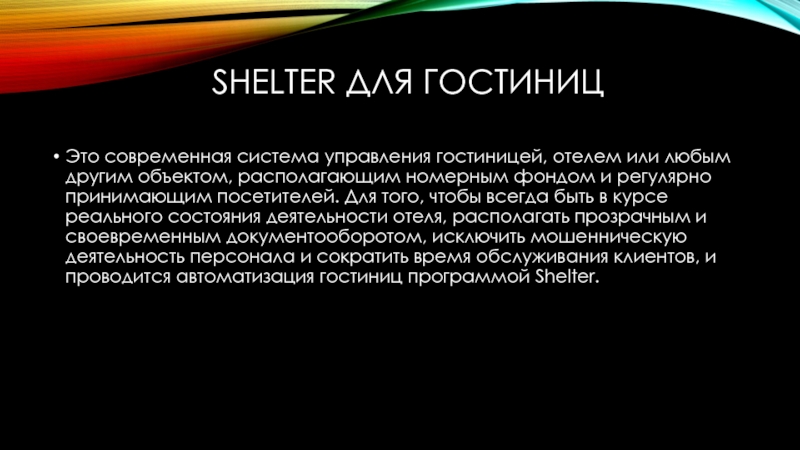 SHELTER ДЛЯ ГОСТИНИЦ

• Это современная система управления гостиницей, отелем или любым другим объектом, располагающим номерным фондом и регулярно принимающим посетителей. Для того, чтобы всегда быть в курсе реального состояния деятельности отеля, располагать прозрачным и своевременным документооборотом, исключить мошенническую деятельность персонала и сократить время обслуживания клиентов, и проводится автоматизация гостиниц программой Shelter.